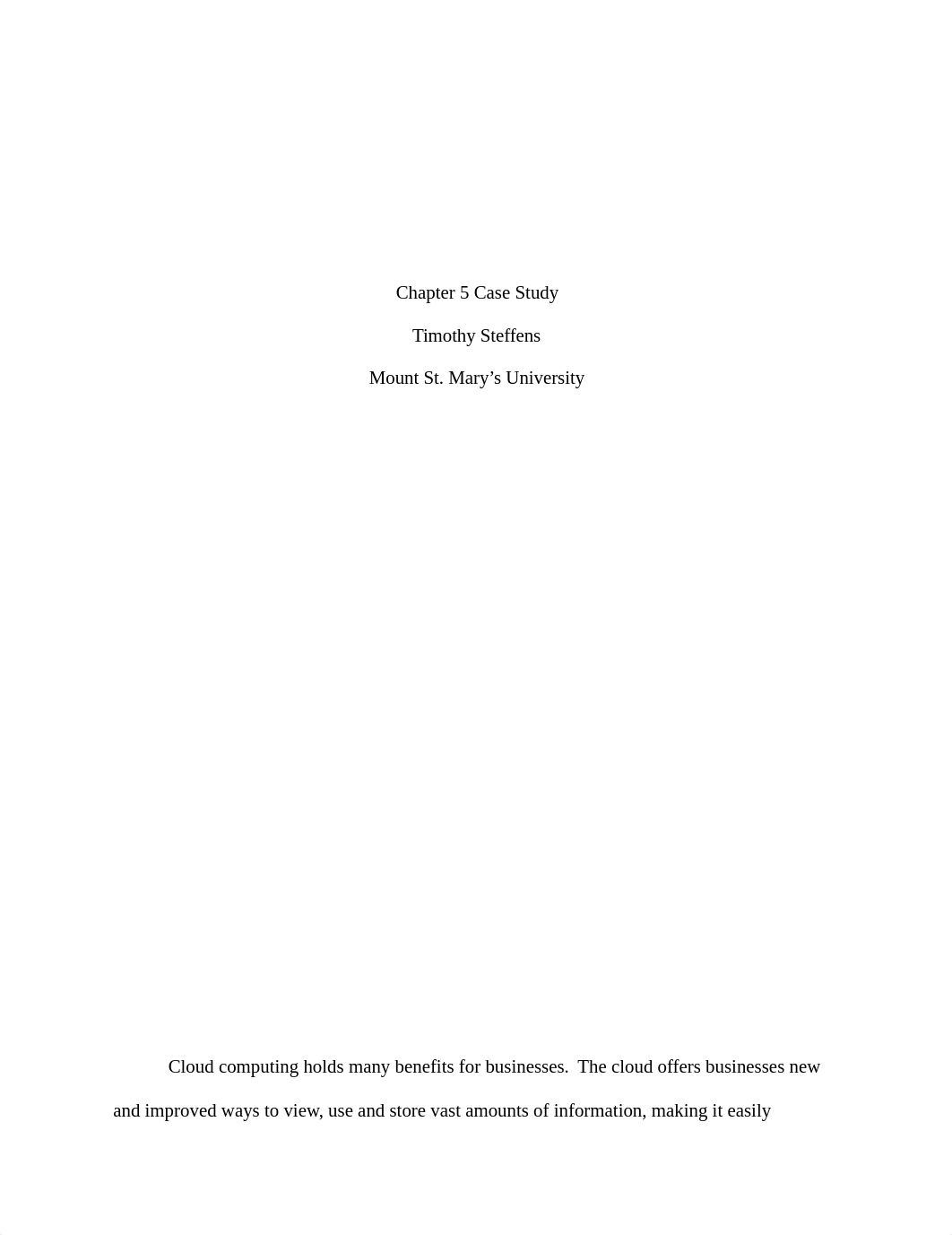 Chapter 5 Case Study

Timothy Steffens

Mount St. Mary's University

Cloud computing holds many benefits for businesses. The cloud offers businesses new and improved ways to view, use and store vast amounts of information, making it easily